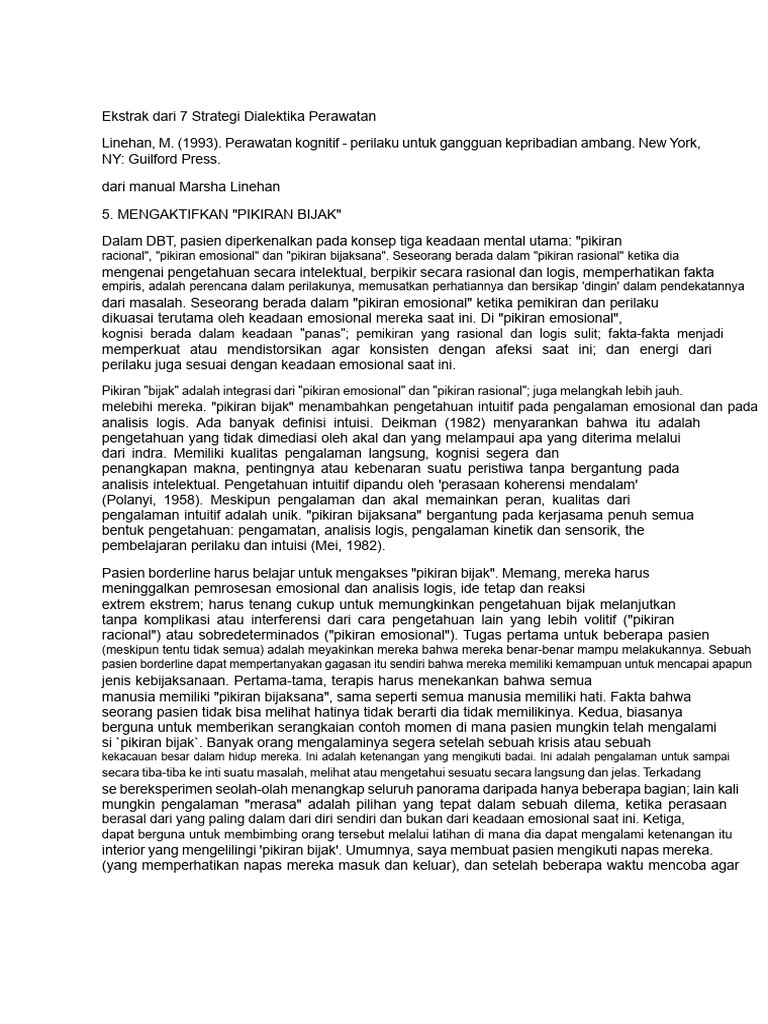 Ekstrak dari 7 Strategi Dialektika Perawatan

Linehan, M. (1993). Perawatan kognitif - perilaku untuk gangguan kepribadian ambang. New York, NY: Guilford Press.

dari manual Marsha Linehan

5. MENGAKTIFKAN "PIKIRAN BIJAK"

Dalam DBT, pasien diperkenalkan pada konsep tiga keadaan mental utama: "pikiran racional", "pikiran emosional" dan "pikiran bijaksana". Seseorang berada dalam "pikiran rasional" ketika dia mengenai pengetahuan secara intelektual, berpikir secara rasional dan logis, memperhatikan fakta empiris, adalah perencana dalam perilakunya, memusatkan perhatiannya dan bersikap 'dingin' dalam pendekatannya dari masalah. Seseorang berada dalam "pikiran emosional" ketika pemikiran dan perilaku dikuasai terutama oleh keadaan emosional mereka saat ini. Di "pikiran emosional", kognisi berada dalam keadaan "panas"; pemikiran yang rasional dan logis sulit; fakta-fakta menjadi memperkuat atau mendistorsikan agar konsisten dengan afeksi saat ini; dan energi dari perilaku juga sesuai dengan keadaan emosional saat ini.

Pikiran "bijak" adalah integrasi dari "pikiran emosional" dan "pikiran rasional"; juga melangkah lebih jauh. melebihi mereka. "pikiran bijak" menambahkan pengetahuan intuitif pada pengalaman emosional dan pada analisis logis. Ada banyak definisi intuisi. Deikman (1982) menyarankan bahwa itu adalah pengetahuan yang tidak dimediasi oleh akal dan yang melampaui apa yang diterima melalui dari indra. Memiliki kualitas pengalaman langsung, kognisi segera dan penangkapan makna, pentingnya atau kebenaran suatu peristiwa tanpa bergantung pada analisis intelektual. Pengetahuan intuitif dipandu oleh 'perasaan koherensi mendalam' (Polanyi, 1958). Meskipun pengalaman dan akal memainkan peran, kualitas dari pengalaman intuitif adalah unik. "pikiran bijaksana" bergantung pada kerjasama penuh semua bentuk pengetahuan: pengamatan, analisis logis, pengalaman kinetik dan sensorik, the pembelajaran perilaku dan intuisi (Mei, 1982).

Pasien borderline harus belajar untuk mengakses "pikiran bijak". Memang, mereka harus meninggalkan pemrosesan emosional dan analisis logis, ide tetap dan reaksi extrem ekstrem; harus tenang cukup untuk memungkinkan pengetahuan bijak melanjutkan tanpa komplikasi atau interferensi dari cara pengetahuan lain yang lebih volitif ("pikiran racional") atau sobredeterminados ("pikiran emosional"). Tugas pertama untuk beberapa pasien (meskipun tentu tidak semua) adalah meyakinkan mereka bahwa mereka benar-benar mampu melakukannya. Sebuah pasien borderline dapat mempertanyakan gagasan itu sendiri bahwa mereka memiliki kemampuan untuk mencapai apapun jenis kebijaksanaan. Pertama-tama, terapis harus menekankan bahwa semua manusia memiliki "pikiran bijaksana", sama seperti semua manusia memiliki hati. Fakta bahwa seorang pasien tidak bisa melihat hatinya tidak berarti dia tidak memilikinya. Kedua, biasanya berguna untuk memberikan serangkaian contoh momen di mana pasien mungkin telah mengalami si `pikiran bijak`. Banyak orang mengalaminya segera setelah sebuah krisis atau sebuah kekacauan besar dalam hidup mereka. Ini adalah ketenangan yang mengikuti badai. Ini adalah pengalaman untuk sampai secara tiba-tiba ke inti suatu masalah, melihat atau mengetahui sesuatu secara langsung dan jelas. Terkadang se bereksperimen seolah-olah menangkap seluruh panorama daripada hanya beberapa bagian; lain kali mungkin pengalaman "merasa" adalah pilihan yang tepat dalam sebuah dilema, ketika perasaan berasal dari yang paling dalam dari diri sendiri dan bukan dari keadaan emosional saat ini. Ketiga, dapat berguna untuk membimbing orang tersebut melalui latihan di mana dia dapat mengalami ketenangan itu interior yang mengelilingi 'pikiran bijak'. Umumnya, saya membuat pasien mengikuti napas mereka. (yang memperhatikan napas mereka masuk dan keluar), dan setelah beberapa waktu mencoba agar